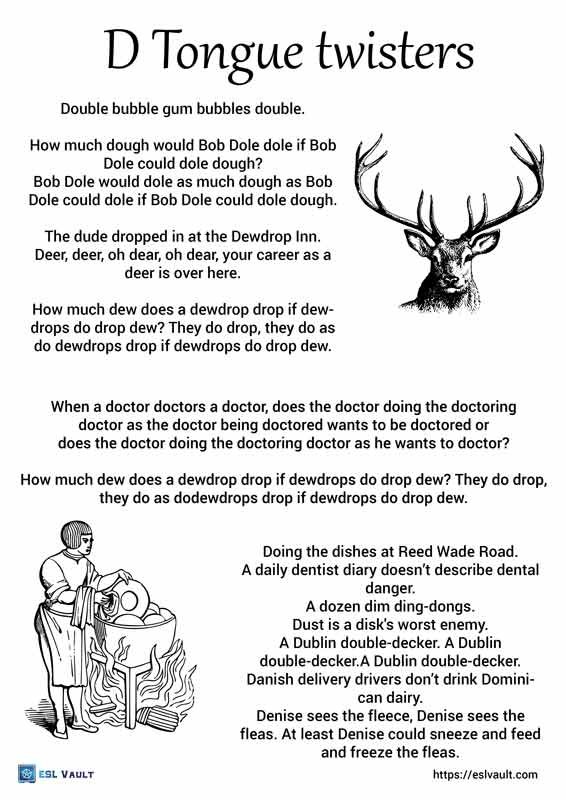 D Tongue twisters

Double bubble gum bubbles double.

How much dough would Bob Dole dole if Bob Dole could dole dough? Bob Dole would dole as much dough as Bob Dole could dole if Bob Dole could dole dough.

The dude dropped in at the Dewdrop Inn. Deer, deer, oh dear, oh dear, your career as a deer is over here.

How much dew does a dewdrop drop if dewdrops do drop dew? They do drop, they do as do dewdrops drop if dewdrops do drop dew.

When a doctor doctors a doctor, does the doctor doing the doctoring doctor as the doctor being doctored wants to be doctored or does the doctor doing the doctoring doctor as he wants to doctor?

How much dew does a dewdrop drop if dewdrops do drop dew? They do drop, they do as dodewdrops drop if dewdrops do drop dew.

Doing the dishes at Reed Wade Road.
A daily dentist diary doesn't describe dental danger.
A dozen dim ding-dongs.
Dust is a disk's worst enemy.
A Dublin double-decker. A Dublin double-decker.A Dublin double-decker.
Danish delivery drivers don't drink Dominican dairy.
Denise sees the fleece, Denise sees the fleas. At least Denise could sneeze and feed and freeze the fleas.

ESL VAULT

https://eslvault.com